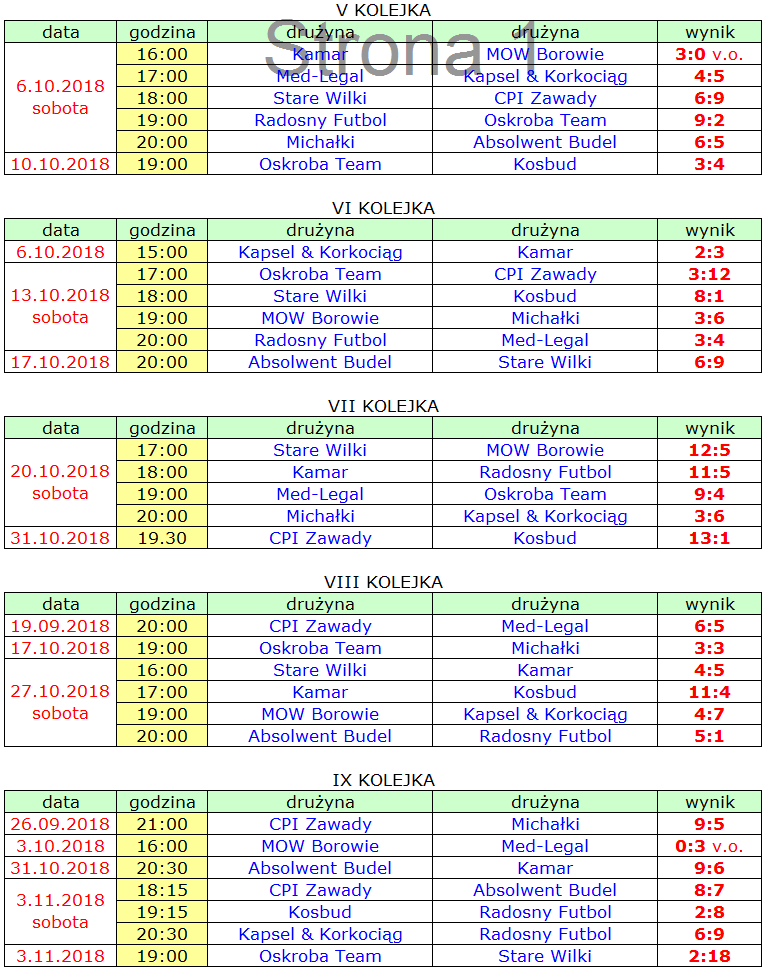 V KOLEJKA

Strona 1

| data | godzina | drużyna | drużyna | wynik |
|---|---|---|---|---|
| 6.10.2018 sobota | 16:00 | Kamar | MOW Borowie | 3:0 v.o. |
| | 17:00 | Med-Legal | Kapsel & Korkociąg | 4:5 |
| | 18:00 | Stare Wilki | CPI Zawady | 6:9 |
| | 19:00 | Radosny Futbol | Oskroba Team | 9:2 |
| | 20:00 | Michałki | Absolwent Budel | 6:5 |
| 10.10.2018 | 19:00 | Oskroba Team | Kosbud | 3:4 |

VI KOLEJKA

| data | godzina | drużyna | drużyna | wynik |
|---|---|---|---|---|
| 6.10.2018 | 15:00 | Kapsel & Korkociąg | Kamar | 2:3 |
| 13.10.2018 sobota | 17:00 | Oskroba Team | CPI Zawady | 3:12 |
| | 18:00 | Stare Wilki | Kosbud | 8:1 |
| | 19:00 | MOW Borowie | Michałki | 3:6 |
| | 20:00 | Radosny Futbol | Med-Legal | 3:4 |
| 17.10.2018 | 20:00 | Absolwent Budel | Stare Wilki | 6:9 |

VII KOLEJKA

| data | godzina | drużyna | drużyna | wynik |
|---|---|---|---|---|
| 20.10.2018 sobota | 17:00 | Stare Wilki | MOW Borowie | 12:5 |
| | 18:00 | Kamar | Radosny Futbol | 11:5 |
| | 19:00 | Med-Legal | Oskroba Team | 9:4 |
| | 20:00 | Michałki | Kapsel & Korkociąg | 3:6 |
| 31.10.2018 | 19.30 | CPI Zawady | Kosbud | 13:1 |

VIII KOLEJKA

| data | godzina | drużyna | drużyna | wynik |
|---|---|---|---|---|
| 19.09.2018 | 20:00 | CPI Zawady | Med-Legal | 6:5 |
| 17.10.2018 | 19:00 | Oskroba Team | Michałki | 3:3 |
| 27.10.2018 sobota | 16:00 | Stare Wilki | Kamar | 4:5 |
| | 17:00 | Kamar | Kosbud | 11:4 |
| | 19:00 | MOW Borowie | Kapsel & Korkociąg | 4:7 |
| | 20:00 | Absolwent Budel | Radosny Futbol | 5:1 |

IX KOLEJKA

| data | godzina | drużyna | drużyna | wynik |
|---|---|---|---|---|
| 26.09.2018 | 21:00 | CPI Zawady | Michałki | 9:5 |
| 3.10.2018 | 16:00 | MOW Borowie | Med-Legal | 0:3 v.o. |
| 31.10.2018 | 20:30 | Absolwent Budel | Kamar | 9:6 |
| 3.11.2018 sobota | 18:15 | CPI Zawady | Absolwent Budel | 8:7 |
| | 19:15 | Kosbud | Radosny Futbol | 2:8 |
| | 20:30 | Kapsel & Korkociąg | Radosny Futbol | 6:9 |
| 3.11.2018 | 19:00 | Oskroba Team | Stare Wilki | 2:18 |